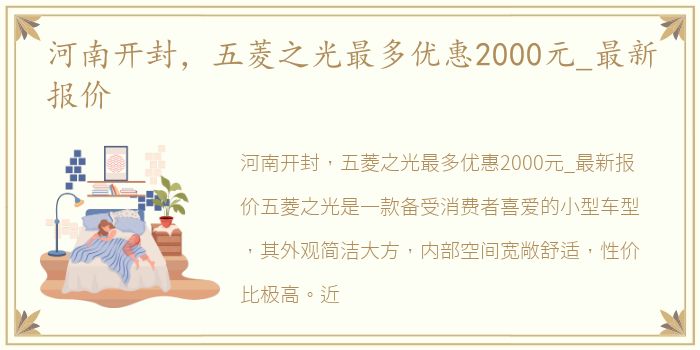 河南开封，五菱之光最多优惠2000元_最新报价

河南开封，五菱之光最多优惠2000元_最新报价五菱之光是一款备受消费者喜爱的小型车型，其外观简洁大方，内部空间宽敞舒适，性价比极高。近